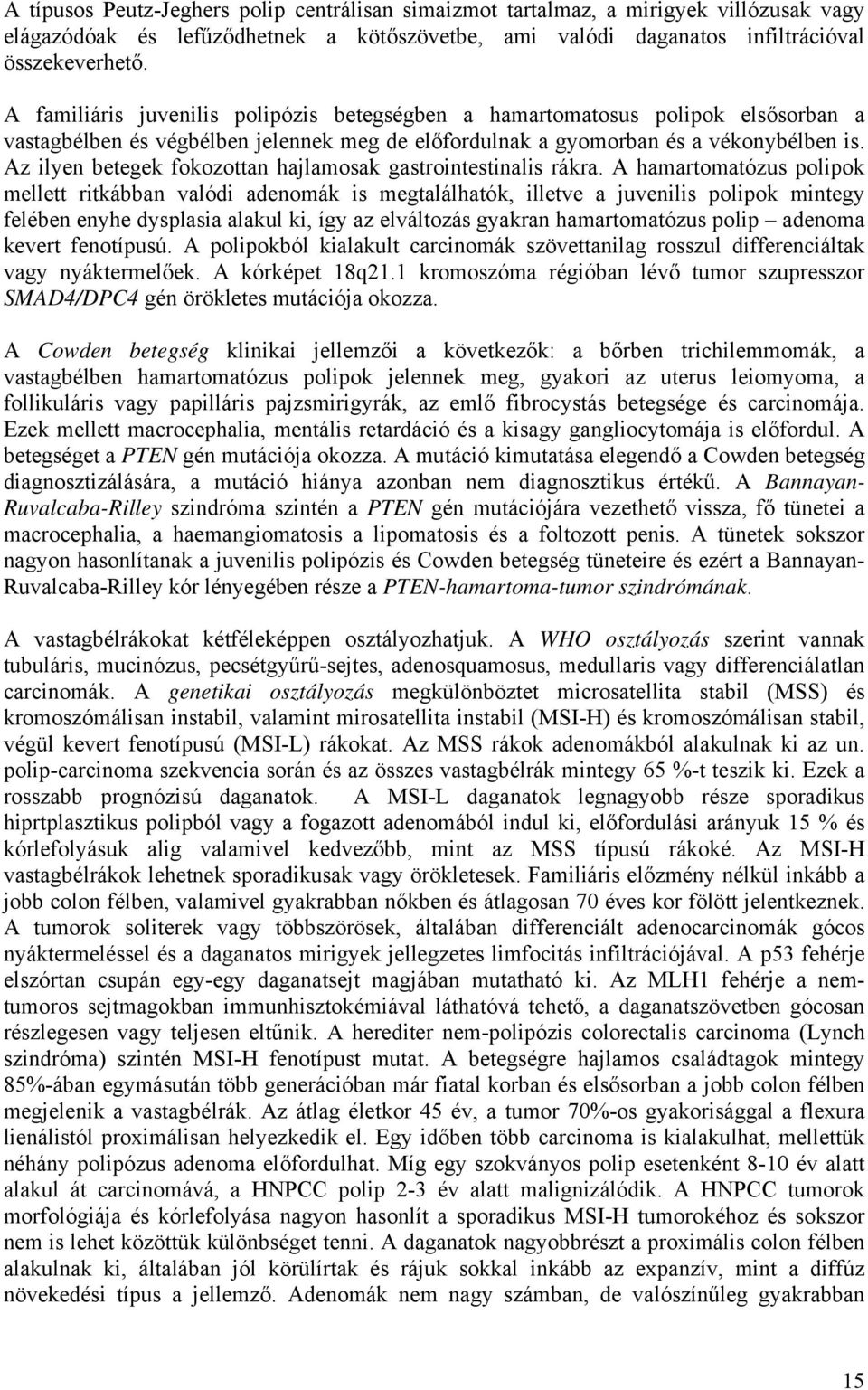 A típusos Peutz-Jeghers polip centrálisan simaizmot tartalmaz, a mirigyek villózusak vagy elágazódóak és lefűződhetnek a kötőszövetbe, ami valódi daganatos infiltrációval összekeverhető.

A familiáris juvenilis polipózis betegségben a hamartomatosus polipok elsősorban a vastagbélben és végbélben jelennek meg de előfordulnak a gyomorban és a vékonybélben is. Az ilyen betegek fokozottan hajlamosak gastrointestinalis rákra. A hamartomatózus polipok mellett ritkábban valódi adenomák is megtalálhatók, illetve a juvenilis polipok mintegy felében enyhe dysplasia alakul ki, így az elváltozás gyakran hamartomatózus polip – adenoma kevert fenotípusú. A polipokból kialakult carcinomák szövettanilag rosszul differenciáltak vagy nyáktermelőek. A kórképet 18q21.1 kromoszóma régióban lévő tumor szupresszor SMAD4/DPC4 gén örökletes mutációja okozza.

A Cowden betegség klinikai jellemzői a következők: a bőrben trichilemmomák, a vastagbélben hamartomatózus polipok jelennek meg, gyakori az uterus leiomyoma, a follikuláris vagy papilláris pajzsmirigyrák, az emlő fibrocystás betegsége és carcinomája. Ezek mellett macrocephalia, mentális retardáció és a kisagy gangliocytomája is előfordul. A betegséget a PTEN gén mutációja okozza. A mutáció kimutatása elegendő a Cowden betegség diagnosztizálására, a mutáció hiánya azonban nem diagnosztikus értékű. A Bannayan-Ruvalcaba-Rilley szindróma szintén a PTEN gén mutációjára vezethető vissza, fő tünetei a macrocephalia, a haemangiomatosis a lipomatosis és a foltozott penis. A tünetek sokszor nagyon hasonlítanak a juvenilis polipózis és Cowden betegség tüneteire és ezért a Bannayan-Ruvalcaba-Rilley kór lényegében része a PTEN-hamartoma-tumor szindrómának.

A vastagbélrákokat kétféleképpen osztályozhatjuk. A WHO osztályozás szerint vannak tubuláris, mucinózus, pecsétgyűrű-sejtes, adenosquamosus, medullaris vagy differenciálatlan carcinomák. A genetikai osztályozás megkülönböztet microsatellita stabil (MSS) és kromoszómálisan instabil, valamint mirosatellita instabil (MSI-H) és kromoszómálisan stabil, végül kevert fenotípusú (MSI-L) rákokat. Az MSS rákok adenomákból alakulnak ki az un. polip-carcinoma szekvencia során és az összes vastagbélrák mintegy 65 %-t teszik ki. Ezek a rosszabb prognózisú daganatok. A MSI-L daganatok legnagyobb része sporadikus hiprtplasztikus polipból vagy a fogazott adenomából indul ki, előfordulási arányuk 15 % és kórlefolyásuk alig valamivel kedvezőbb, mint az MSS típusú rákoké. Az MSI-H vastagbélrákok lehetnek sporadikusak vagy örökletesek. Familiáris előzmény nélkül inkább a jobb colon félben, valamivel gyakrabban nőkben és átlagosan 70 éves kor fölött jelentkeznek. A tumorok soliterek vagy többszörösek, általában differenciált adenocarcinomák gócos nyáktermeléssel és a daganatos mirigyek jellegzetes limfocitás infiltrációjával. A p53 fehérje elszórtan csupán egy-egy daganatsejt magjában mutatható ki. Az MLH1 fehérje a nem-tumoros sejtmagokban immunhisztokémiával láthatóvá tehető, a daganatszövetben gócosan részlegesen vagy teljesen eltűnik. A herediter nem-polipózis colorectalis carcinoma (Lynch szindróma) szintén MSI-H fenotípust mutat. A betegségre hajlamos családtagok mintegy 85%-ában egymásután több generációban már fiatal korban és elsősorban a jobb colon félben megjelenik a vastagbélrák. Az átlag életkor 45 év, a tumor 70%-os gyakorisággal a flexura lienálistól proximálisan helyezkedik el. Egy időben több carcinoma is kialakulhat, mellettük néhány polipózus adenoma előfordulhat. Míg egy szokványos polip esetenként 8-10 év alatt alakul át carcinomává, a HNPCC polip 2-3 év alatt malignizálódik. A HNPCC tumorok morfológiája és kórlefolyása nagyon hasonlít a sporadikus MSI-H tumorokéhoz és sokszor nem is lehet közöttük különbséget tenni. A daganatok nagyobbrészt a proximális colon félben alakulnak ki, általában jól körülírtak és rájuk sokkal inkább az expanzív, mint a diffúz növekedési típus a jellemző. Adenomák nem nagy számban, de valószínűleg gyakrabban

15